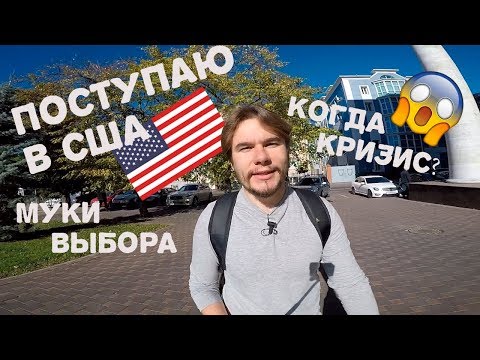 ПОСТУПАЮ В США

КОГДА КРИЗИС?

МУКИ ВЫБОРА